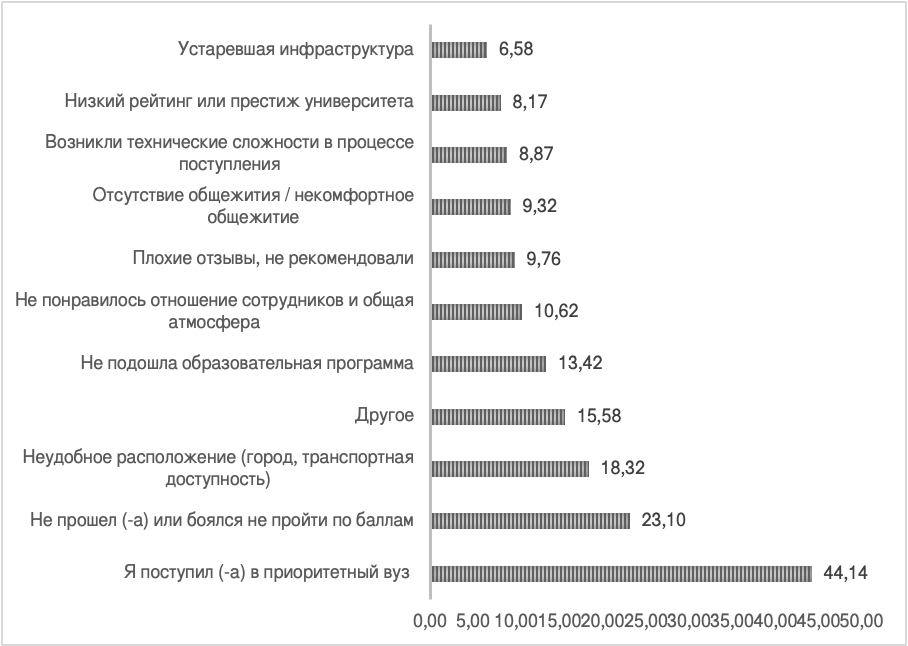 Устаревшая инфраструктура 6,58

Низкий рейтинг или престиж университета 8,17

Возникли технические сложности в процессе поступления 8,87

Отсутствие общежития / некомфортное общежитие 9,32

Плохие отзывы, не рекомендовали 9,76

Не понравилось отношение сотрудников и общая атмосфера 10,62

Не подошла образовательная программа 13,42

Другое 15,58

Неудобное расположение (город, транспортная доступность) 18,32

Не прошел (-а) или боялся не пройти по баллам 23,10

Я поступил (-а) в приоритетный вуз 44,14

0,00 5,00 10,00 15,00 20,00 25,00 30,00 35,00 40,00 45,00 50,00